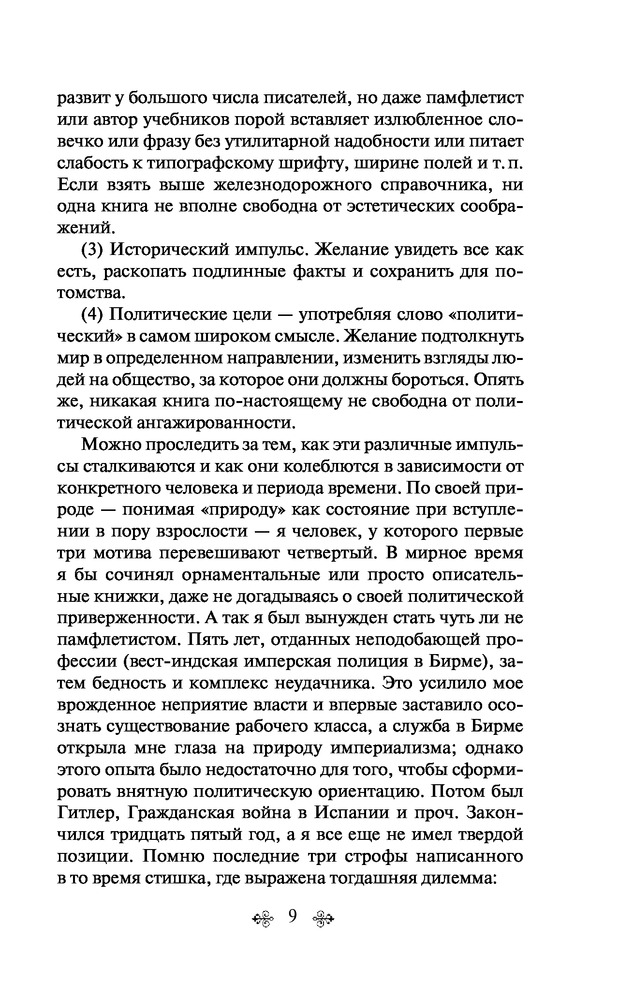 развит у большого числа писателей, но даже памфлетист или автор учебников порой вставляет излюбленное словечко или фразу без утилитарной надобности или питает слабость к типографскому шрифту, ширине полей и т. п. Если взять выше железнодорожного справочника, ни одна книга не вполне свободна от эстетических соображений.

(3) Исторический импульс. Желание увидеть все как есть, раскопать подлинные факты и сохранить для потомства.

(4) Политические цели — употребляя слово «политический» в самом широком смысле. Желание подтолкнуть мир в определенном направлении, изменить взгляды людей на общество, за которое они должны бороться. Опять же, никакая книга по-настоящему не свободна от политической ангажированности.

Можно проследить за тем, как эти различные импульсы сталкиваются и как они колеблются в зависимости от конкретного человека и периода времени. По своей природе — понимая «природу» как состояние при вступлении в пору взрослости — я человек, у которого первые три мотива перевешивают четвертый. В мирное время я бы сочинял орнаментальные или просто описательные книжки, даже не догадываясь о своей политической приверженности. А так я был вынужден стать чуть ли не памфлетистом. Пять лет, отданных неподобающей профессии (вест-индская имперская полиция в Бирме), затем бедность и комплекс неудачника. Это усилило мое врожденное неприятие власти и впервые заставило осознать существование рабочего класса, а служба в Бирме открыла мне глаза на природу империализма; однако этого опыта было недостаточно для того, чтобы сформировать внятную политическую ориентацию. Потом был Гитлер, Гражданская война в Испании и проч. Закончился тридцать пятый год, а я все еще не имел твердой позиции. Помню последние три строфы написанного в то время стишка, где выражена тогдашняя дилемма:

9